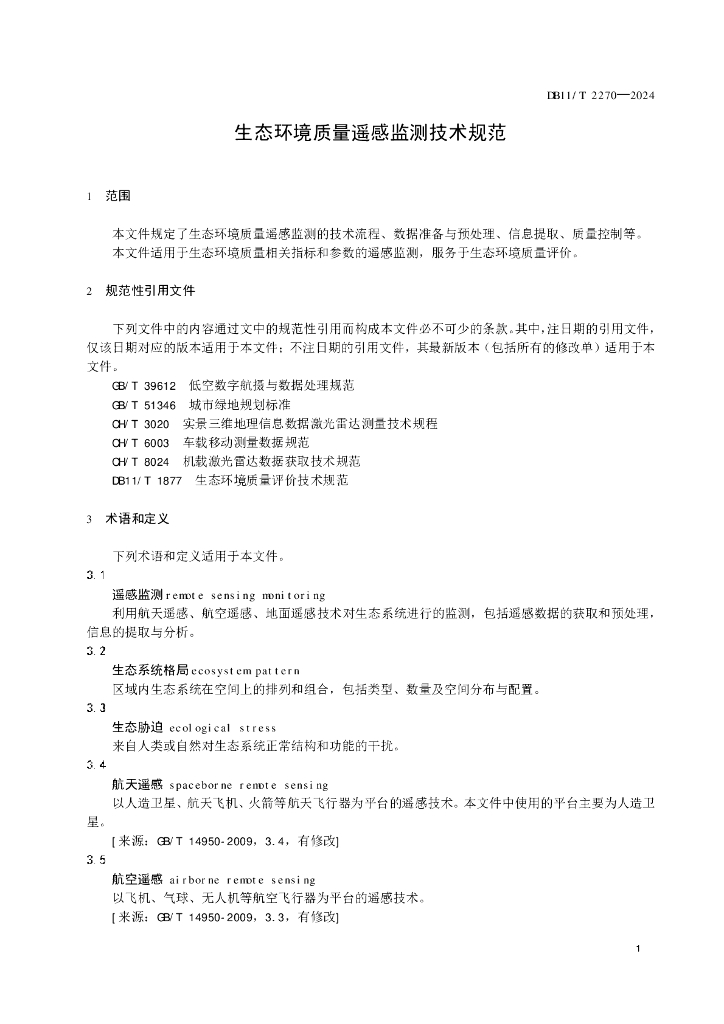 DB11/T 2270—2024

生态环境质量遥感监测技术规范

1 范围

本文件规定了生态环境质量遥感监测的技术流程、数据准备与预处理、信息提取、质量控制等。
本文件适用于生态环境质量相关指标和参数的遥感监测，服务于生态环境质量评价。

2 规范性引用文件

下列文件中的内容通过文中的规范性引用而构成本文件必不可少的条款。其中，注日期的引用文件，仅该日期对应的版本适用于本文件；不注日期的引用文件，其最新版本（包括所有的修改单）适用于本文件。
GB/T 39612 低空数字航摄与数据处理规范
GB/T 51346 城市绿地规划标准
CH/T 3020 实景三维地理信息数据激光雷达测量技术规程
CH/T 6003 车载移动测量数据规范
CH/T 8024 机载激光雷达数据获取技术规范
DB11/T 1877 生态环境质量评价技术规范

3 术语和定义

下列术语和定义适用于本文件。
3.1
遥感监测 remote sensing monitoring
利用航天遥感、航空遥感、地面遥感技术对生态系统进行的监测，包括遥感数据的获取和预处理，信息的提取与分析。
3.2
生态系统格局 ecosystem pattern
区域内生态系统在空间上的排列和组合，包括类型、数量及空间分布与配置。
3.3
生态胁迫 ecological stress
来自人类或自然对生态系统正常结构和功能的干扰。
3.4
航天遥感 spaceborne remote sensing
以人造卫星、航天飞机、火箭等航天飞行器为平台的遥感技术。本文件中使用的平台主要为人造卫星。
[来源：GB/T 14950-2009，3.4，有修改]
3.5
航空遥感 airborne remote sensing
以飞机、气球、无人机等航空飞行器为平台的遥感技术。
[来源：GB/T 14950-2009，3.3，有修改]

1